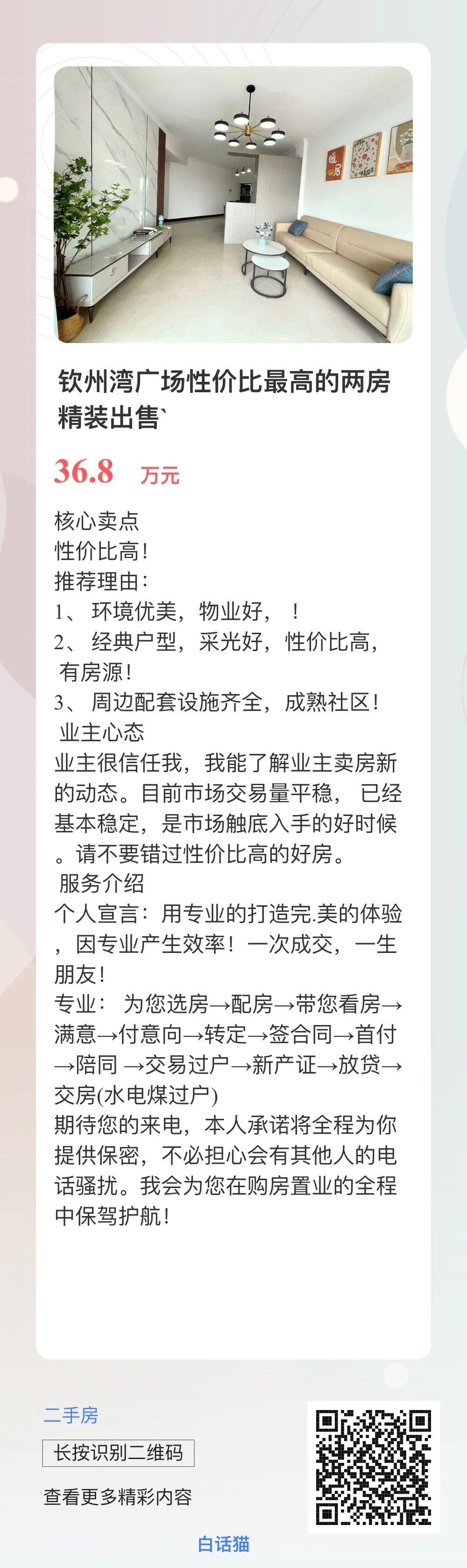 钦州湾广场性价比最高的两房精装出售`

36.8 万元

核心卖点
性价比高！
推荐理由：
1、 环境优美，物业好， ！
2、 经典户型，采光好，性价比高，有房源！
3、 周边配套设施齐全，成熟社区！
业主心态
业主很信任我，我能了解业主卖房新的动态。目前市场交易量平稳， 已经基本稳定，是市场触底入手的好时候。请不要错过性价比高的好房。
服务介绍
个人宣言：用专业的打造完.美的体验，因专业产生效率！一次成交，一生朋友！
专业： 为您选房→配房→带您看房→满意→付意向→转定→签合同→首付→陪同 →交易过户→新产证→放贷→交房(水电煤过户)
期待您的来电，本人承诺将全程为你提供保密，不必担心会有其他人的电话骚扰。我会为您在购房置业的全程中保驾护航！

二手房
长按识别二维码
查看更多精彩内容
白话猫